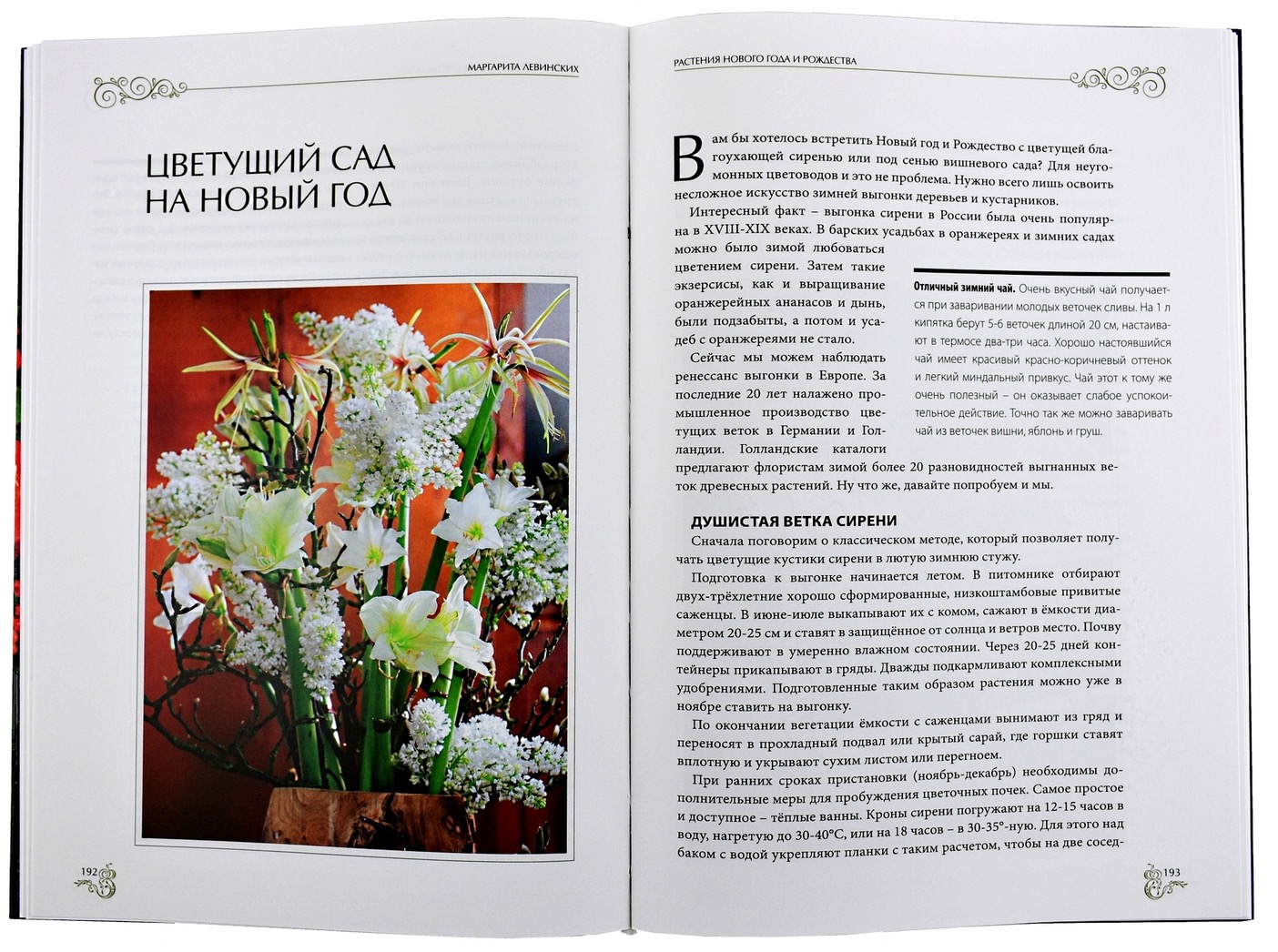 МАРГАРИТА ЛЕВИНСКИХ

ЦВЕТУЩИЙ САД НА НОВЫЙ ГОД

192

РАСТЕНИЯ НОВОГО ГОДА И РОЖДЕСТВА

Вам бы хотелось встретить Новый год и Рождество с цветущей благоухающей сиренью или под сенью вишневого сада? Для неугомонных цветоводов и это не проблема. Нужно всего лишь освоить несложное искусство зимней выгонки деревьев и кустарников.

Интересный факт – выгонка сирени в России была очень популярна в XVIII-XIX веках. В барских усадьбах в оранжереях и зимних садах можно было зимой любоваться цветением сирени. Затем такие экзерсисы, как и выращивание оранжерейных ананасов и дынь, были подзабыты, а потом и усадеб с оранжереями не стало.

Сейчас мы можем наблюдать ренессанс выгонки в Европе. За последние 20 лет налажено промышленное производство цветущих веток в Германии и Голландии. Голландские каталоги предлагают флористам зимой более 20 разновидностей выгнанных веток древесных растений. Ну что же, давайте попробуем и мы.

Отличный зимний чай. Очень вкусный чай получается при заваривании молодых веточек сливы. На 1 л кипятка берут 5-6 веточек длиной 20 см, настаивают в термосе два-три часа. Хорошо настоявшийся чай имеет красивый красно-коричневый оттенок и легкий миндальный привкус. Чай этот к тому же очень полезный – он оказывает слабое успокоительное действие. Точно так же можно заваривать чай из веточек вишни, яблонь и груш.

ДУШИСТАЯ ВЕТКА СИРЕНИ

Сначала поговорим о классическом методе, который позволяет получать цветущие кустики сирени в лютую зимнюю стужу.

Подготовка к выгонке начинается летом. В питомнике отбирают двух-трёхлетние хорошо сформированные, низкоштамбовые привитые саженцы. В июне-июле выкапывают их с комом, сажают в ёмкости диаметром 20-25 см и ставят в защищённое от солнца и ветров место. Почву поддерживают в умеренно влажном состоянии. Через 20-25 дней контейнеры прикапывают в гряды. Дважды подкармливают комплексными удобрениями. Подготовленные таким образом растения можно уже в ноябре ставить на выгонку.

По окончании вегетации ёмкости с саженцами вынимают из гряд и переносят в прохладный подвал или крытый сарай, где горшки ставят вплотную и укрывают сухим листом или перегноем.

При ранних сроках пристановки (ноябрь-декабрь) необходимы дополнительные меры для пробуждения цветочных почек. Самое простое и доступное – тёплые ванны. Кроны сирени погружают на 12-15 часов в воду, нагретую до 30-40°С, или на 18 часов – в 30-35°-ную. Для этого над баком с водой укрепляют планки с таким расчетом, чтобы на две сосед-

193